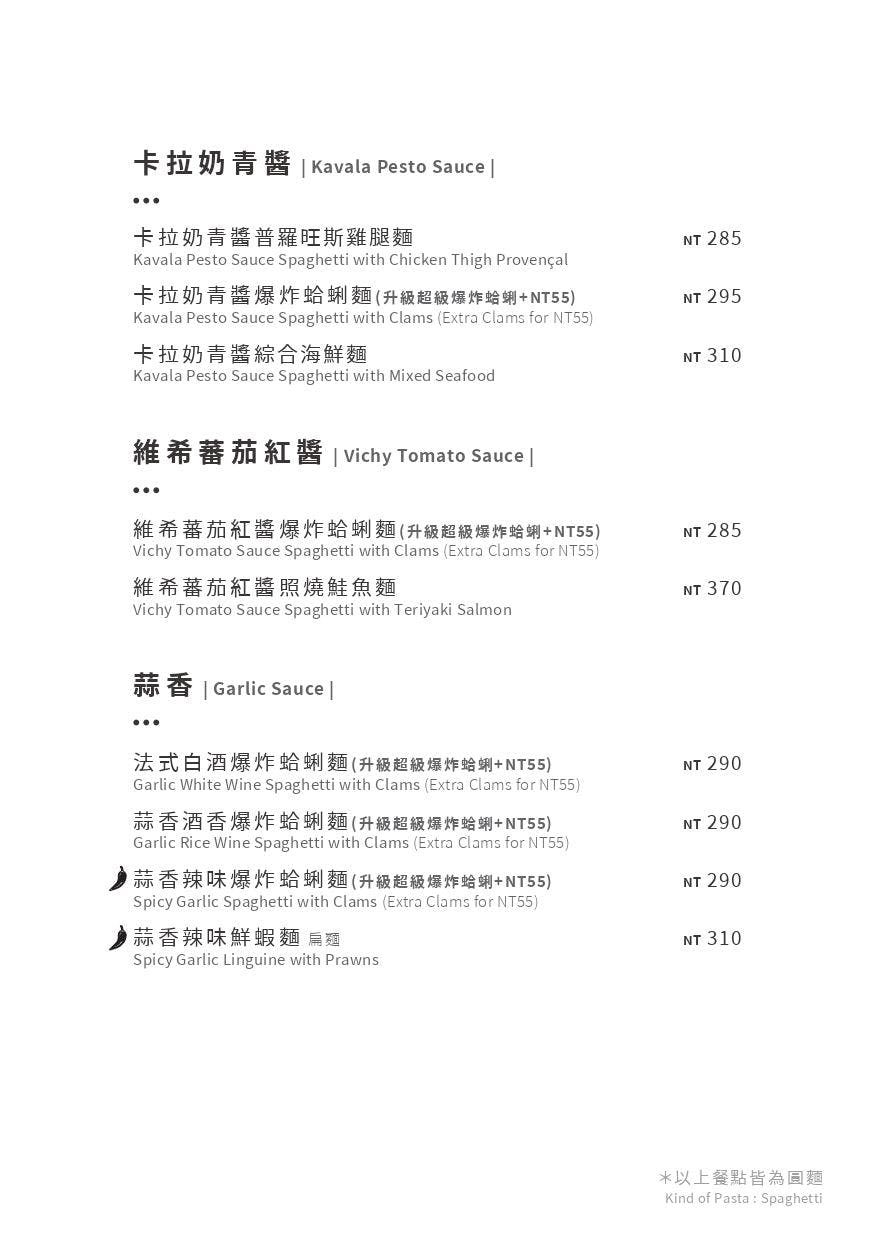 卡拉奶青醬 | Kavala Pesto Sauce |

•••

卡拉奶青醬普羅旺斯雞腿麵 NT 285
Kavala Pesto Sauce Spaghetti with Chicken Thigh Provençal

卡拉奶青醬爆炸蛤蜊麵(升級超級爆炸蛤蜊+NT55) NT 295
Kavala Pesto Sauce Spaghetti with Clams (Extra Clams for NT55)

卡拉奶青醬綜合海鮮麵 NT 310
Kavala Pesto Sauce Spaghetti with Mixed Seafood

維希蕃茄紅醬 | Vichy Tomato Sauce |

•••

維希蕃茄紅醬爆炸蛤蜊麵(升級超級爆炸蛤蜊+NT55) NT 285
Vichy Tomato Sauce Spaghetti with Clams (Extra Clams for NT55)

維希蕃茄紅醬照燒鮭魚麵 NT 370
Vichy Tomato Sauce Spaghetti with Teriyaki Salmon

蒜香 | Garlic Sauce |

•••

法式白酒爆炸蛤蜊麵(升級超級爆炸蛤蜊+NT55) NT 290
Garlic White Wine Spaghetti with Clams (Extra Clams for NT55)

蒜香酒香爆炸蛤蜊麵(升級超級爆炸蛤蜊+NT55) NT 290
Garlic Rice Wine Spaghetti with Clams (Extra Clams for NT55)

蒜香辣味爆炸蛤蜊麵(升級超級爆炸蛤蜊+NT55) NT 290
Spicy Garlic Spaghetti with Clams (Extra Clams for NT55)

蒜香辣味鮮蝦麵 扁麵 NT 310
Spicy Garlic Linguine with Prawns

*以上餐點皆為圓麵
Kind of Pasta : Spaghetti